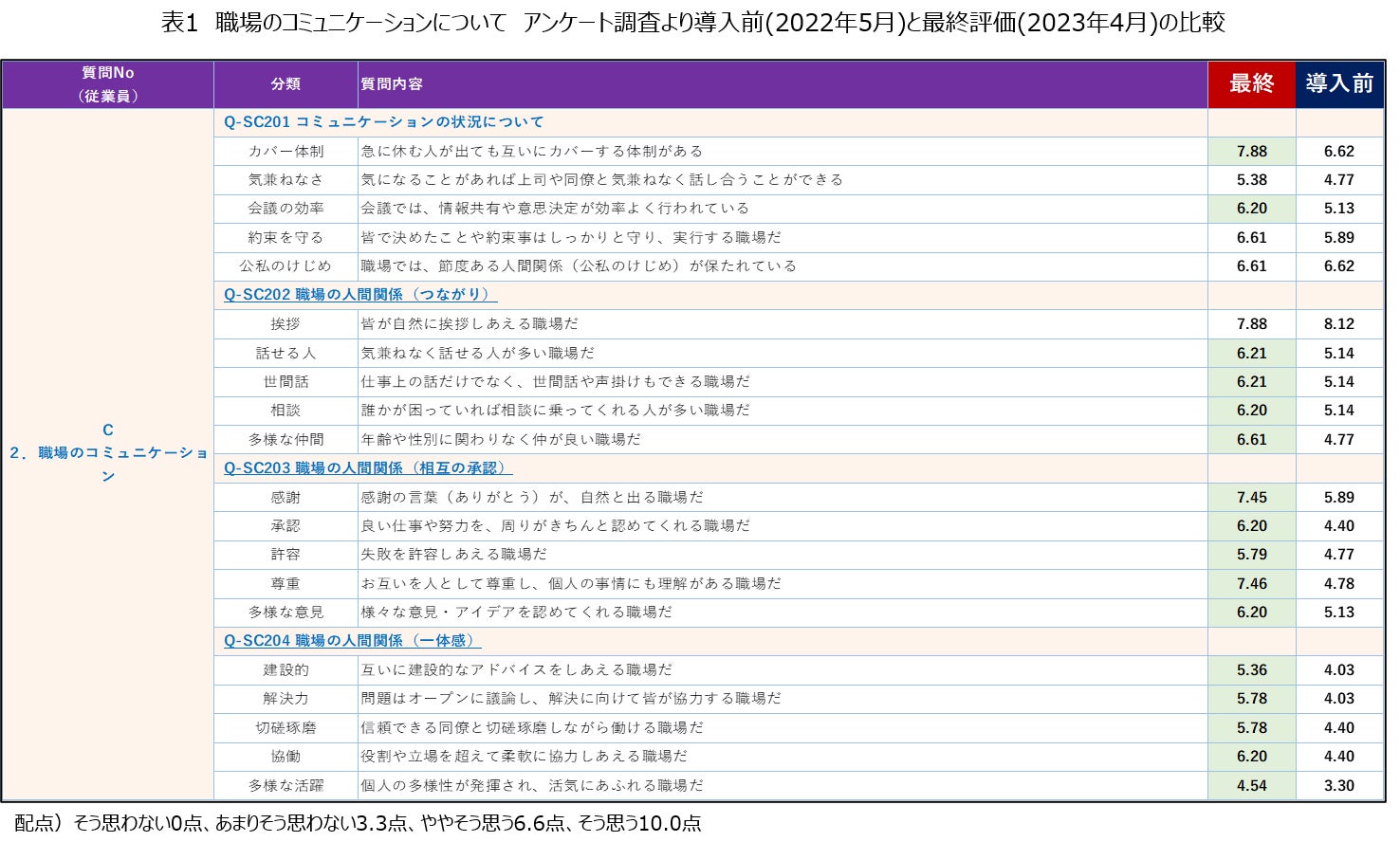 表1　職場のコミュニケーションについて　アンケート調査より導入前(2022年5月)と最終評価(2023年4月)の比較

| 質問No（従業員） | 分類 | 質問内容 | 最終 | 導入前 |
|---|---|---|---|---|
| C 2．職場のコミュニケーション | Q-SC201 コミュニケーションの状況について | | | |
| | カバー体制 | 急に休む人が出ても互いにカバーする体制がある | 7.88 | 6.62 |
| | 気兼ねなさ | 気になることがあれば上司や同僚と気兼ねなく話し合うことができる | 5.38 | 4.77 |
| | 会議の効率 | 会議では、情報共有や意思決定が効率よく行われている | 6.20 | 5.13 |
| | 約束を守る | 皆で決めたことや約束事はしっかりと守り、実行する職場だ | 6.61 | 5.89 |
| | 公私のけじめ | 職場では、節度ある人間関係（公私のけじめ）が保たれている | 6.61 | 6.62 |
| | Q-SC202 職場の人間関係（つながり） | | | |
| | 挨拶 | 皆が自然に挨拶しあえる職場だ | 7.88 | 8.12 |
| | 話せる人 | 気兼ねなく話せる人が多い職場だ | 6.21 | 5.14 |
| | 世間話 | 仕事上の話だけでなく、世間話や声掛けもできる職場だ | 6.21 | 5.14 |
| | 相談 | 誰かが困っていれば相談に乗ってくれる人が多い職場だ | 6.20 | 5.14 |
| | 多様な仲間 | 年齢や性別に関わりなく仲が良い職場だ | 6.61 | 4.77 |
| | Q-SC203 職場の人間関係（相互の承認） | | | |
| | 感謝 | 感謝の言葉（ありがとう）が、自然と出る職場だ | 7.45 | 5.89 |
| | 承認 | 良い仕事や努力を、周りがきちんと認めてくれる職場だ | 6.20 | 4.40 |
| | 許容 | 失敗を許容しあえる職場だ | 5.79 | 4.77 |
| | 尊重 | お互いを人として尊重し、個人の事情にも理解がある職場だ | 7.46 | 4.78 |
| | 多様な意見 | 様々な意見・アイデアを認めてくれる職場だ | 6.20 | 5.13 |
| | Q-SC204 職場の人間関係（一体感） | | | |
| | 建設的 | 互いに建設的なアドバイスをしあえる職場だ | 5.36 | 4.03 |
| | 解決力 | 問題はオープンに議論し、解決に向けて皆が協力する職場だ | 5.78 | 4.03 |
| | 切磋琢磨 | 信頼できる同僚と切磋琢磨しながら働ける職場だ | 5.78 | 4.40 |
| | 協働 | 役割や立場を超えて柔軟に協力しあえる職場だ | 6.20 | 4.40 |
| | 多様な活躍 | 個人の多様性が発揮され、活気にあふれる職場だ | 4.54 | 3.30 |

配点）そう思わない0点、あまりそう思わない3.3点、ややそう思う6.6点、そう思う10.0点